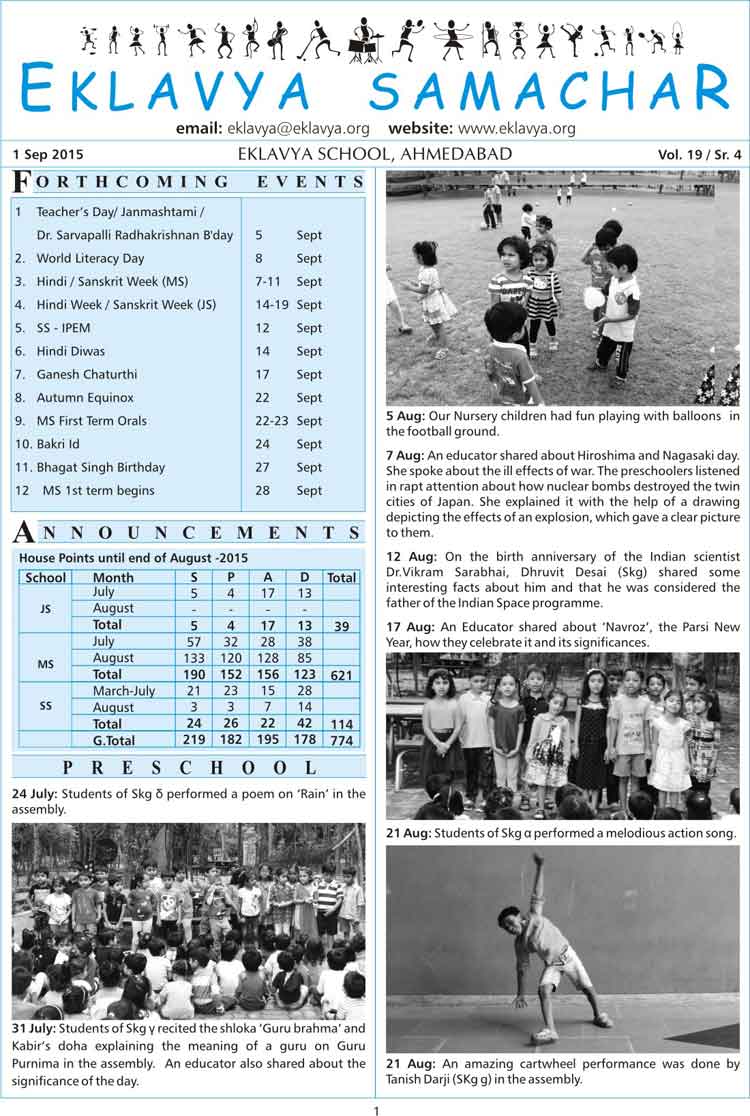 EKLAVYA SAMACHAR

email: eklavya@eklavya.org website: www.eklavya.org

1 Sep 2015 EKLAVYA SCHOOL, AHMEDABAD Vol. 19 / Sr. 4

FORTHCOMING EVENTS

| | | | |
|---|---|---|---|
| 1 | Teacher's Day/ Janmashtami / Dr. Sarvapalli Radhakrishnan B'day | 5 | Sept |
| 2. | World Literacy Day | 8 | Sept |
| 3. | Hindi / Sanskrit Week (MS) | 7-11 | Sept |
| 4. | Hindi Week / Sanskrit Week (JS) | 14-19 | Sept |
| 5. | SS - IPEM | 12 | Sept |
| 6. | Hindi Diwas | 14 | Sept |
| 7. | Ganesh Chaturthi | 17 | Sept |
| 8. | Autumn Equinox | 22 | Sept |
| 9. | MS First Term Orals | 22-23 | Sept |
| 10. | Bakri Id | 24 | Sept |
| 11. | Bhagat Singh Birthday | 27 | Sept |
| 12 | MS 1st term begins | 28 | Sept |

ANNOUNCEMENTS

House Points until end of August -2015

| School | Month | S | P | A | D | Total |
|---|---|---|---|---|---|---|
| JS | July | 5 | 4 | 17 | 13 | |
| | August | - | - | - | - | |
| | Total | 5 | 4 | 17 | 13 | 39 |
| MS | July | 57 | 32 | 28 | 38 | |
| | August | 133 | 120 | 128 | 85 | |
| | Total | 190 | 152 | 156 | 123 | 621 |
| SS | March-July | 21 | 23 | 15 | 28 | |
| | August | 3 | 3 | 7 | 14 | |
| | Total | 24 | 26 | 22 | 42 | 114 |
| | G.Total | 219 | 182 | 195 | 178 | 774 |

PRESCHOOL

24 July: Students of Skg δ performed a poem on 'Rain' in the assembly.

31 July: Students of Skg γ recited the shloka 'Guru brahma' and Kabir's doha explaining the meaning of a guru on Guru Purnima in the assembly. An educator also shared about the significance of the day.

5 Aug: Our Nursery children had fun playing with balloons in the football ground.

7 Aug: An educator shared about Hiroshima and Nagasaki day. She spoke about the ill effects of war. The preschoolers listened in rapt attention about how nuclear bombs destroyed the twin cities of Japan. She explained it with the help of a drawing depicting the effects of an explosion, which gave a clear picture to them.

12 Aug: On the birth anniversary of the Indian scientist Dr.Vikram Sarabhai, Dhruvit Desai (Skg) shared some interesting facts about him and that he was considered the father of the Indian Space programme.

17 Aug: An Educator shared about 'Navroz', the Parsi New Year, how they celebrate it and its significances.

21 Aug: Students of Skg α performed a melodious action song.

21 Aug: An amazing cartwheel performance was done by Tanish Darji (SKg g) in the assembly.

1